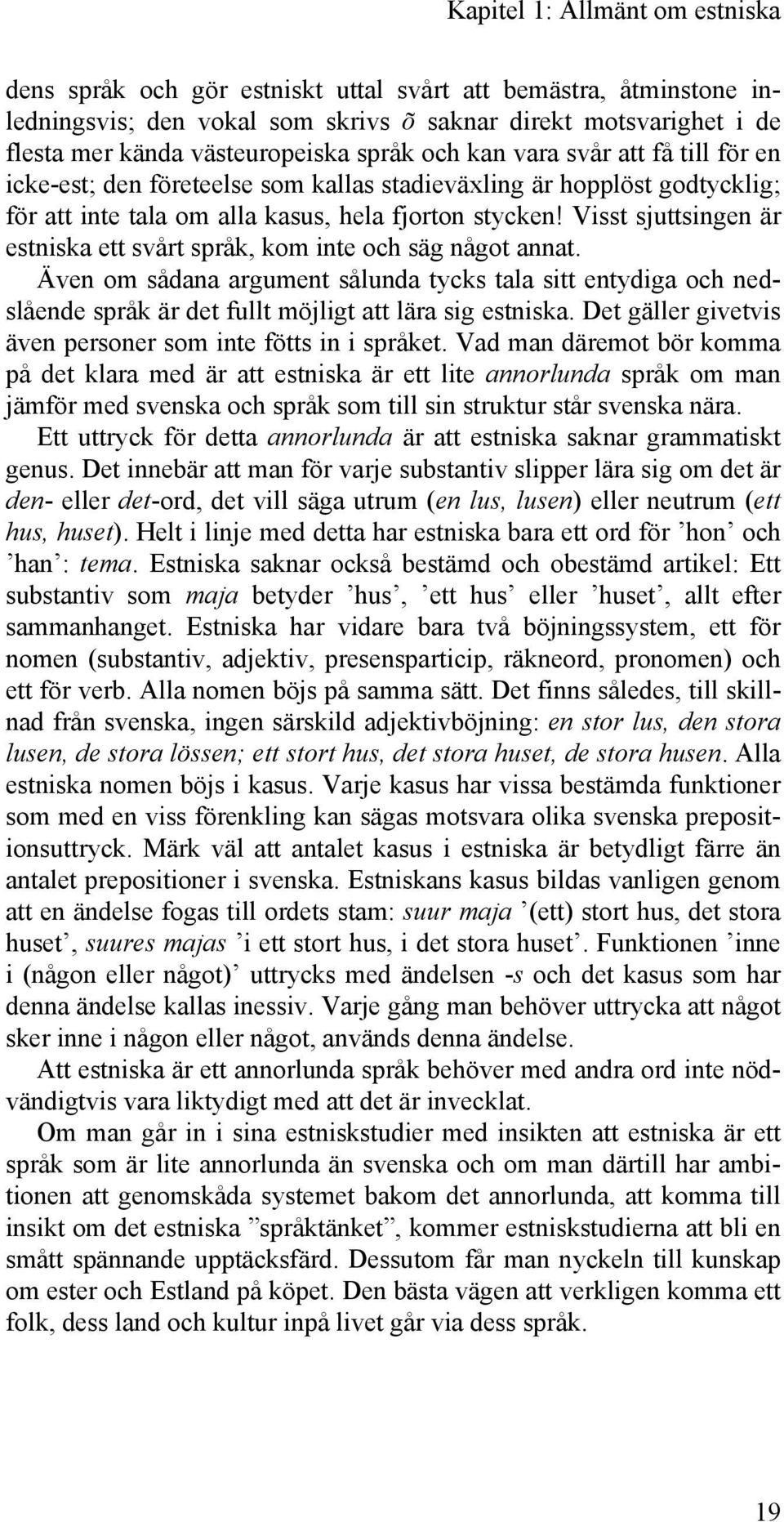 Kapitel 1: Allmänt om estniska

dens språk och gör estniskt uttal svårt att bemästra, åtminstone inledningsvis; den vokal som skrivs õ saknar direkt motsvarighet i de flesta mer kända västeuropeiska språk och kan vara svår att få till för en icke-est; den företeelse som kallas stadieväxling är hopplöst godtycklig; för att inte tala om alla kasus, hela fjorton stycken! Visst sjuttsingen är estniska ett svårt språk, kom inte och säg något annat.

Även om sådana argument sålunda tycks tala sitt entydiga och nedslående språk är det fullt möjligt att lära sig estniska. Det gäller givetvis även personer som inte fötts in i språket. Vad man däremot bör komma på det klara med är att estniska är ett lite annorlunda språk om man jämför med svenska och språk som till sin struktur står svenska nära.

Ett uttryck för detta annorlunda är att estniska saknar grammatiskt genus. Det innebär att man för varje substantiv slipper lära sig om det är den- eller det-ord, det vill säga utrum (en lus, lusen) eller neutrum (ett hus, huset). Helt i linje med detta har estniska bara ett ord för ’hon’ och ’han’: tema. Estniska saknar också bestämd och obestämd artikel: Ett substantiv som maja betyder ’hus’, ’ett hus’ eller ’huset’, allt efter sammanhanget. Estniska har vidare bara två böjningssystem, ett för nomen (substantiv, adjektiv, presensparticip, räkneord, pronomen) och ett för verb. Alla nomen böjs på samma sätt. Det finns således, till skillnad från svenska, ingen särskild adjektivböjning: en stor lus, den stora lusen, de stora lössen; ett stort hus, det stora huset, de stora husen. Alla estniska nomen böjs i kasus. Varje kasus har vissa bestämda funktioner som med en viss förenkling kan sägas motsvara olika svenska prepositionsuttryck. Märk väl att antalet kasus i estniska är betydligt färre än antalet prepositioner i svenska. Estniskans kasus bildas vanligen genom att en ändelse fogas till ordets stam: suur maja ’(ett) stort hus, det stora huset’, suures majas ’i ett stort hus, i det stora huset’. Funktionen ’inne i (någon eller något)’ uttrycks med ändelsen -s och det kasus som har denna ändelse kallas inessiv. Varje gång man behöver uttrycka att något sker inne i någon eller något, används denna ändelse.

Att estniska är ett annorlunda språk behöver med andra ord inte nödvändigtvis vara liktydigt med att det är invecklat.

Om man går in i sina estniskstudier med insikten att estniska är ett språk som är lite annorlunda än svenska och om man därtill har ambitionen att genomskåda systemet bakom det annorlunda, att komma till insikt om det estniska ”språktänket”, kommer estniskstudierna att bli en smått spännande upptäcksfärd. Dessutom får man nyckeln till kunskap om ester och Estland på köpet. Den bästa vägen att verkligen komma ett folk, dess land och kultur inpå livet går via dess språk.

19